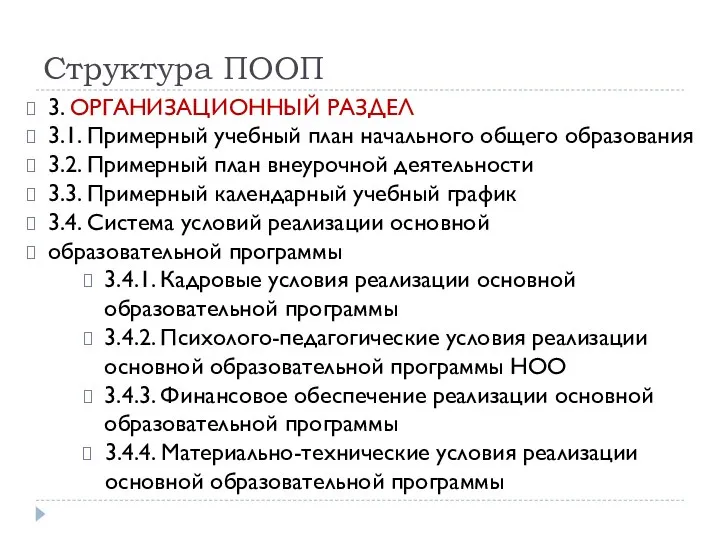 Структура ПООП

3. ОРГАНИЗАЦИОННЫЙ РАЗДЕЛ

3.1. Примерный учебный план начального общего образования

3.2. Примерный план внеурочной деятельности

3.3. Примерный календарный учебный график

3.4. Система условий реализации основной

образовательной программы

3.4.1. Кадровые условия реализации основной образовательной программы

3.4.2. Психолого-педагогические условия реализации основной образовательной программы НОО

3.4.3. Финансовое обеспечение реализации основной образовательной программы

3.4.4. Материально-технические условия реализации основной образовательной программы